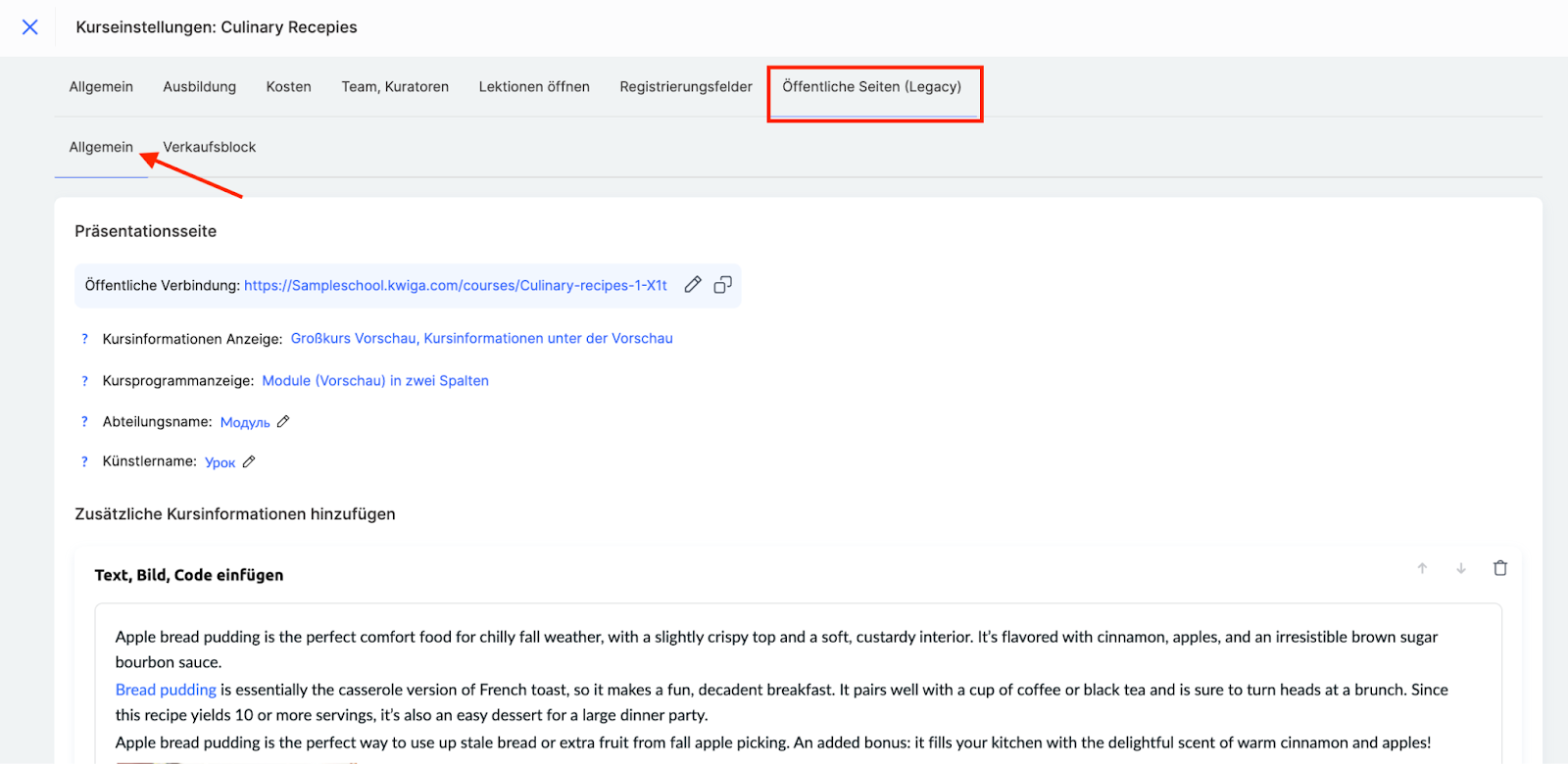 Kurseinstellungen: Culinary Recepies

Allgemein Ausbildung Kosten Team, Kuratoren Lektionen öffnen Registrierungsfelder Öffentliche Seiten (Legacy)

Allgemein Verkaufsblock

Präsentationsseite

Öffentliche Verbindung: https://Sampleschool.kwiga.com/courses/Culinary-recipes-1-X1t

? Kursinformationen Anzeige: Großkurs Vorschau, Kursinformationen unter der Vorschau

? Kursprogrammanzeige: Module (Vorschau) in zwei Spalten

? Abteilungsname: Модуль

? Künstlername: Урок

Zusätzliche Kursinformationen hinzufügen

Text, Bild, Code einfügen

Apple bread pudding is the perfect comfort food for chilly fall weather, with a slightly crispy top and a soft, custardy interior. It's flavored with cinnamon, apples, and an irresistible brown sugar bourbon sauce.
Bread pudding is essentially the casserole version of French toast, so it makes a fun, decadent breakfast. It pairs well with a cup of coffee or black tea and is sure to turn heads at a brunch. Since this recipe yields 10 or more servings, it's also an easy dessert for a large dinner party.
Apple bread pudding is the perfect way to use up stale bread or extra fruit from fall apple picking. An added bonus: it fills your kitchen with the delightful scent of warm cinnamon and apples!